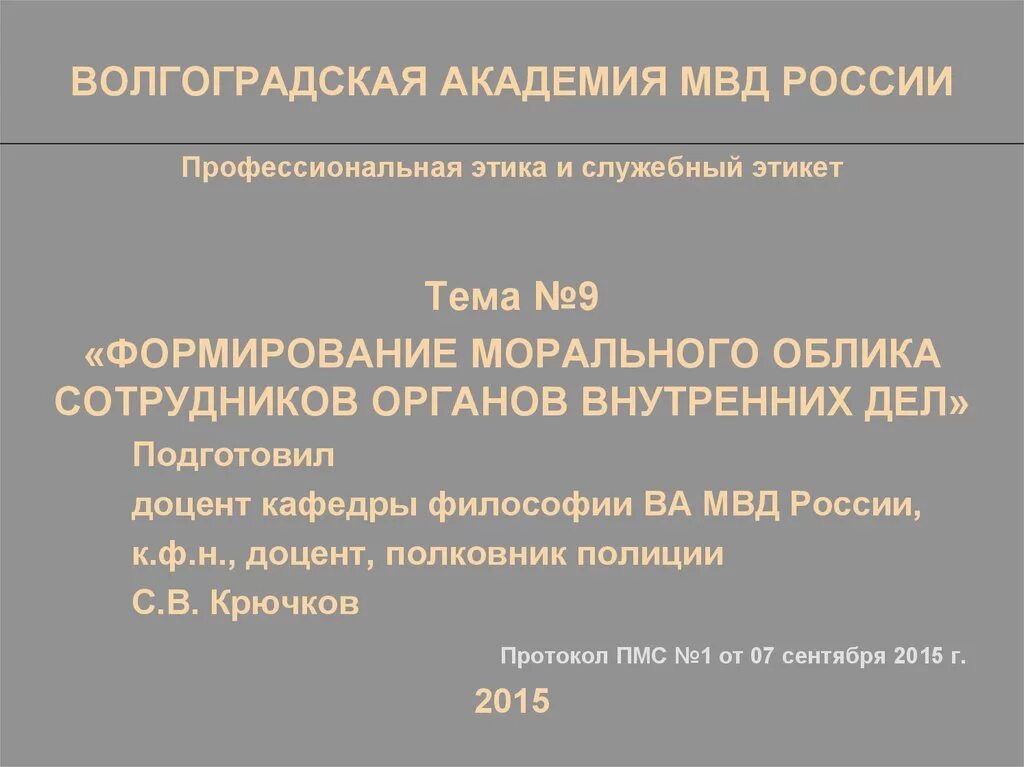 ВОЛГОГРАДСКАЯ АКАДЕМИЯ МВД РОССИИ

Профессиональная этика и служебный этикет

Тема №9
«ФОРМИРОВАНИЕ МОРАЛЬНОГО ОБЛИКА СОТРУДНИКОВ ОРГАНОВ ВНУТРЕННИХ ДЕЛ»

Подготовил
доцент кафедры философии ВА МВД России,
к.ф.н., доцент, полковник полиции
С.В. Крючков

Протокол ПМС №1 от 07 сентября 2015 г.

2015